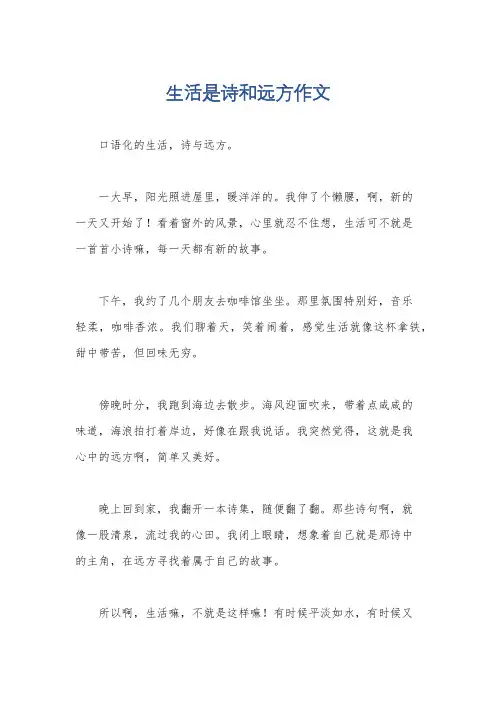 生活是诗和远方作文

口语化的生活，诗与远方。

一大早，阳光照进屋里，暖洋洋的。我伸了个懒腰，啊，新的一天又开始了！看着窗外的风景，心里就忍不住想，生活可不就是一首首小诗嘛，每一天都有新的故事。

下午，我约了几个朋友去咖啡馆坐坐。那里氛围特别好，音乐轻柔，咖啡香浓。我们聊着天，笑着闹着，感觉生活就像这杯拿铁，甜中带苦，但回味无穷。

傍晚时分，我跑到海边去散步。海风迎面吹来，带着点咸咸的味道，海浪拍打着岸边，好像在跟我说话。我突然觉得，这就是我心中的远方啊，简单又美好。

晚上回到家，我翻开一本诗集，随便翻了翻。那些诗句啊，就像一股清泉，流过我的心田。我闭上眼睛，想象着自己就是那诗中的主角，在远方寻找着属于自己的故事。

所以啊，生活嘛，不就是这样嘛！有时候平淡如水，有时候又